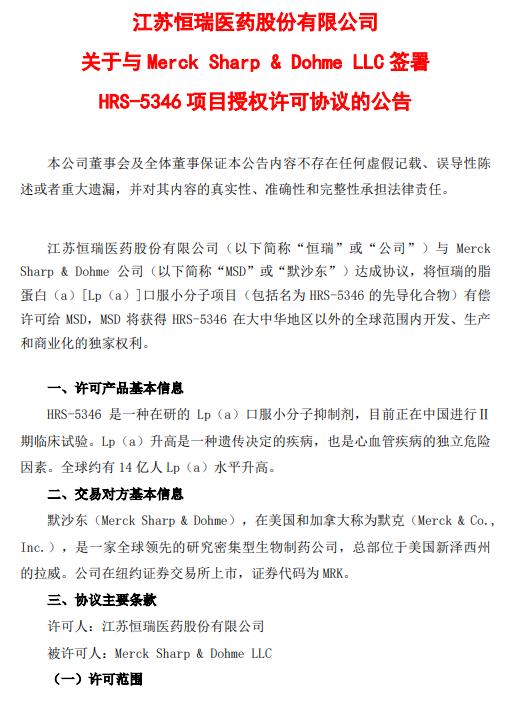 江苏恒瑞医药股份有限公司
关于与 Merck Sharp & Dohme LLC 签署
HRS-5346 项目授权许可协议的公告

本公司董事会及全体董事保证本公告内容不存在任何虚假记载、误导性陈述或者重大遗漏，并对其内容的真实性、准确性和完整性承担法律责任。

江苏恒瑞医药股份有限公司（以下简称“恒瑞”或“公司”）与 Merck Sharp & Dohme 公司（以下简称“MSD”或“默沙东”）达成协议，将恒瑞的脂蛋白（a）[Lp（a）]口服小分子项目（包括名为 HRS-5346 的先导化合物）有偿许可给 MSD，MSD 将获得 HRS-5346 在大中华地区以外的全球范围内开发、生产和商业化的独家权利。

一、许可产品基本信息
HRS-5346 是一种在研的 Lp（a）口服小分子抑制剂，目前正在中国进行II期临床试验。Lp（a）升高是一种遗传决定的疾病，也是心血管疾病的独立危险因素。全球约有 14 亿人 Lp（a）水平升高。

二、交易对方基本信息
默沙东（Merck Sharp & Dohme），在美国和加拿大称为默克（Merck & Co., Inc.），是一家全球领先的研究密集型生物制药公司，总部位于美国新泽西州的拉威。公司在纽约证券交易所上市，证券代码为 MRK。

三、协议主要条款
许可人：江苏恒瑞医药股份有限公司
被许可人：Merck Sharp & Dohme LLC
（一）许可范围